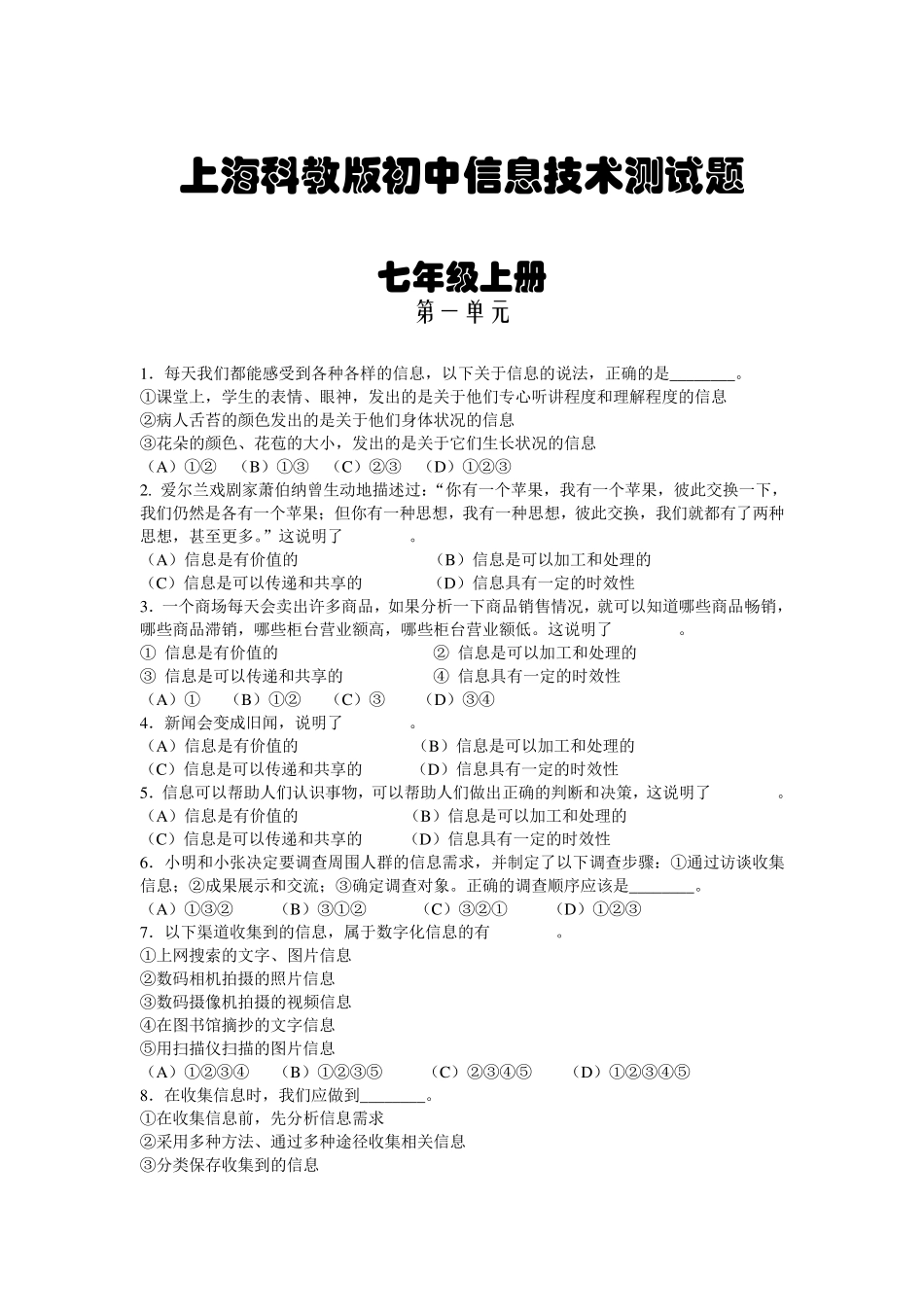 上海科教版初中信息技术测试题

七年级上册

第一单元

1．每天我们都能感受到各种各样的信息，以下关于信息的说法，正确的是________。
①课堂上，学生的表情、眼神，发出的是关于他们专心听讲程度和理解程度的信息
②病人舌苔的颜色发出的是关于他们身体状况的信息
③花朵的颜色、花苞的大小，发出的是关于它们生长状况的信息
（A）①②　（B）①③　（C）②③　（D）①②③
2. 爱尔兰戏剧家萧伯纳曾生动地描述过：“你有一个苹果，我有一个苹果，彼此交换一下，我们仍然是各有一个苹果；但你有一种思想，我有一种思想，彼此交换，我们就都有了两种思想，甚至更多。”这说明了　　　　。
（A）信息是有价值的　　（B）信息是可以加工和处理的
（C）信息是可以传递和共享的　　（D）信息具有一定的时效性
3．一个商场每天会卖出许多商品，如果分析一下商品销售情况，就可以知道哪些商品畅销，哪些商品滞销，哪些柜台营业额高，哪些柜台营业额低。这说明了　　　　。
① 信息是有价值的　　② 信息是可以加工和处理的
③ 信息是可以传递和共享的　　④ 信息具有一定的时效性
（A）①　（B）①②　（C）③　（D）③④
4．新闻会变成旧闻，说明了　　　　。
（A）信息是有价值的　　（B）信息是可以加工和处理的
（C）信息是可以传递和共享的　　（D）信息具有一定的时效性
5．信息可以帮助人们认识事物，可以帮助人们做出正确的判断和决策，这说明了　　　　。
（A）信息是有价值的　　（B）信息是可以加工和处理的
（C）信息是可以传递和共享的　　（D）信息具有一定的时效性
6．小明和小张决定要调查周围人群的信息需求，并制定了以下调查步骤：①通过访谈收集信息；②成果展示和交流；③确定调查对象。正确的调查顺序应该是________。
（A）①③②　（B）③①②　（C）③②①　（D）①②③
7．以下渠道收集到的信息，属于数字化信息的有　　　　。
①上网搜索的文字、图片信息
②数码相机拍摄的照片信息
③数码摄像机拍摄的视频信息
④在图书馆摘抄的文字信息
⑤用扫描仪扫描的图片信息
（A）①②③④　（B）①②③⑤　（C）②③④⑤　（D）①②③④⑤
8．在收集信息时，我们应做到________。
①在收集信息前，先分析信息需求
②采用多种方法、通过多种途径收集相关信息
③分类保存收集到的信息